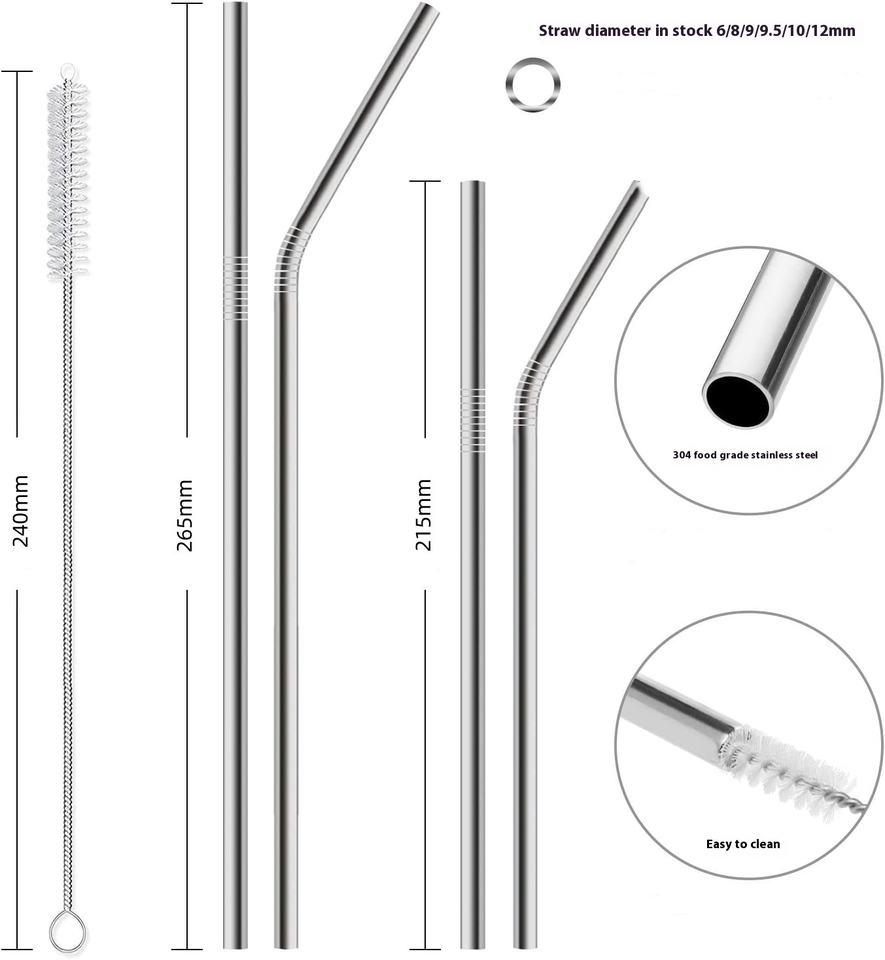 Straw diameter in stock 6/8/9/9.5/10/12mm

240mm

265mm

215mm

304 food grade stainless steel

Easy to clean